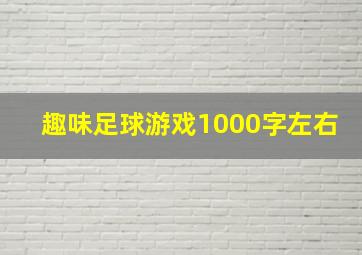 趣味足球游戏1000字左右